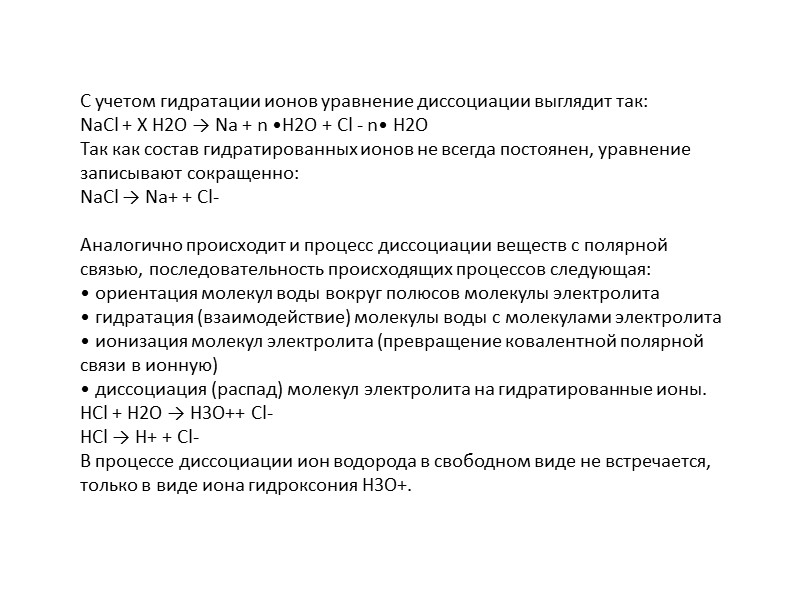 С учетом гидратации ионов уравнение диссоциации выглядит так:
NaCl + X H2O → Na + n •H2O + Cl - n• H2O
Так как состав гидратированных ионов не всегда постоянен, уравнение записывают сокращенно:
NaCl → Na+ + Cl-

Аналогично происходит и процесс диссоциации веществ с полярной связью, последовательность происходящих процессов следующая:
• ориентация молекул воды вокруг полюсов молекулы электролита
• гидратация (взаимодействие) молекулы воды с молекулами электролита
• ионизация молекул электролита (превращение ковалентной полярной связи в ионную)
• диссоциация (распад) молекул электролита на гидратированные ионы.
HCl + H2O → H3O++ Cl-
HCl → H+ + Cl-
В процессе диссоциации ион водорода в свободном виде не встречается, только в виде иона гидроксония H3O+.